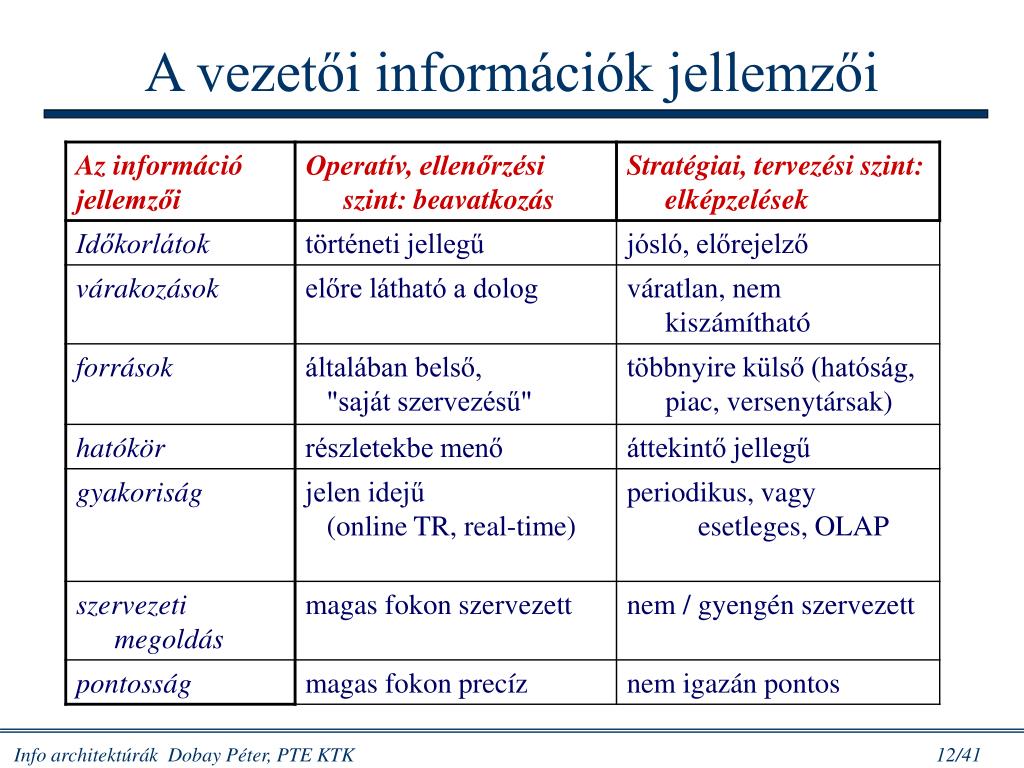 A vezetői információk jellemzői

| Az információ jellemzői | Operatív, ellenőrzési szint: beavatkozás | Stratégiai, tervezési szint: elképzelések |
|---|---|---|
| Időkorlátok | történeti jellegű | jósló, előrejelző |
| várakozások | előre látható a dolog | váratlan, nem kiszámítható |
| források | általában belső, "saját szervezésű" | többnyire külső (hatóság, piac, versenytársak) |
| hatókör | részletekbe menő | áttekintő jellegű |
| gyakoriság | jelen idejű (online TR, real-time) | periodikus, vagy esetleges, OLAP |
| szervezeti megoldás | magas fokon szervezett | nem / gyengén szervezett |
| pontosság | magas fokon precíz | nem igazán pontos |

Info architektúrák Dobay Péter, PTE KTK

12/41